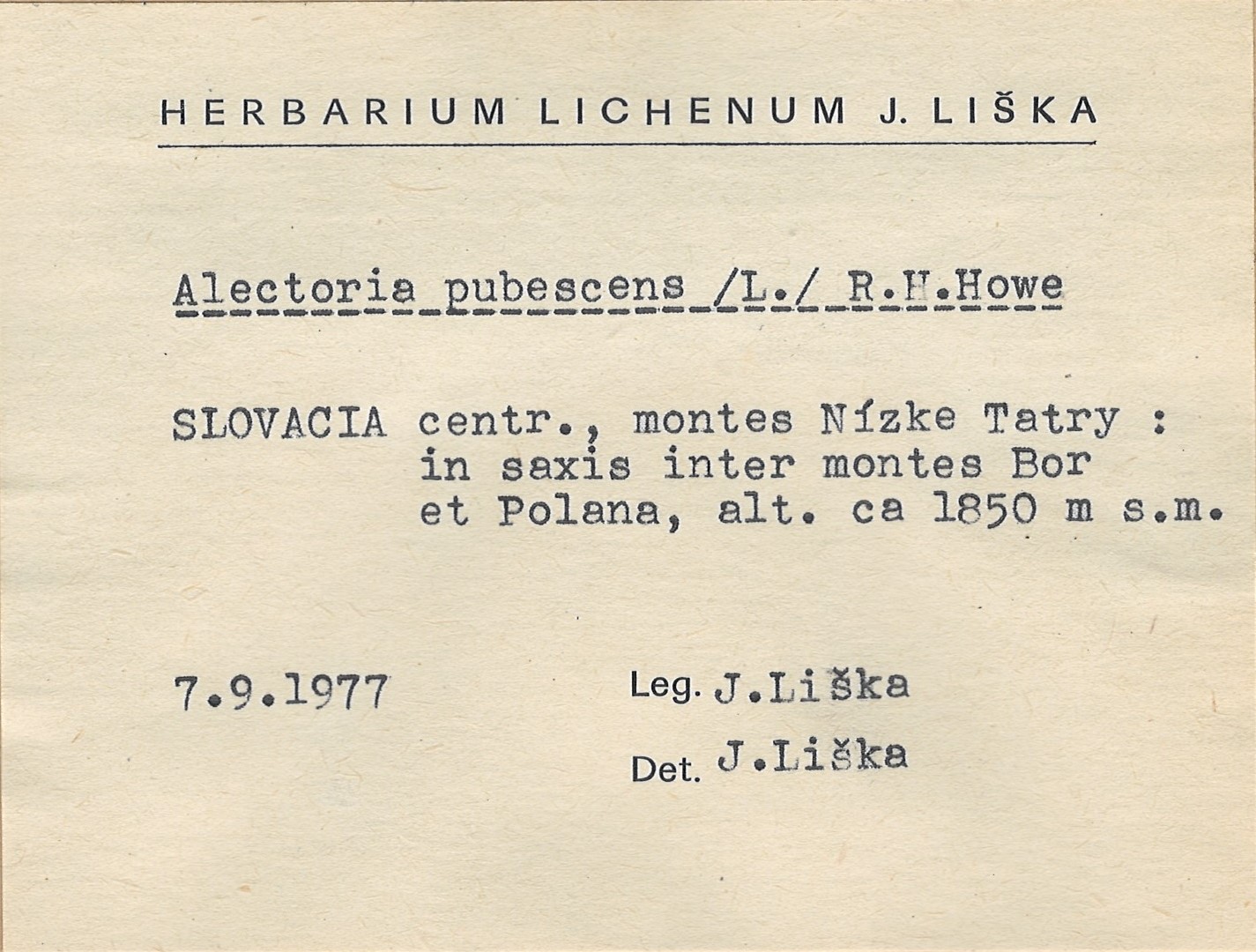 HERBARIUM LICHENUM J. LIŠKA

Alectoria pubescens /L./ R.H.Howe

SLOVACIA centr., montes Nízke Tatry : in saxis inter montes Bor et Polana, alt. ca 1850 m s.m.

7.9.1977

Leg. J.Liška

Det. J.Liška